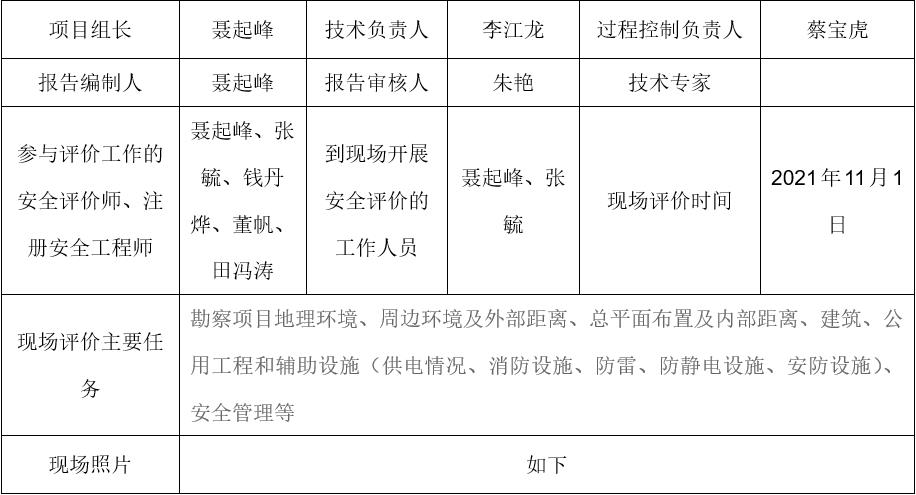 | 项目组长 | 聂起峰 | 技术负责人 | 李江龙 | 过程控制负责人 | 蔡宝虎 |
|---|---|---|---|---|---|
| 报告编制人 | 聂起峰 | 报告审核人 | 朱艳 | 技术专家 | |
| 参与评价工作的安全评价师、注册安全工程师 | 聂起峰、张毓、钱丹烨、董帆、田冯涛 | 到现场开展安全评价的工作人员 | 聂起峰、张毓 | 现场评价时间 | 2021年11月1日 |
| 现场评价主要任务 | 勘察项目地理环境、周边环境及外部距离、总平面布置及内部距离、建筑、公用工程和辅助设施（供电情况、消防设施、防雷、防静电设施、安防设施）、安全管理等 | | | | |
| 现场照片 | 如下 | | | | |